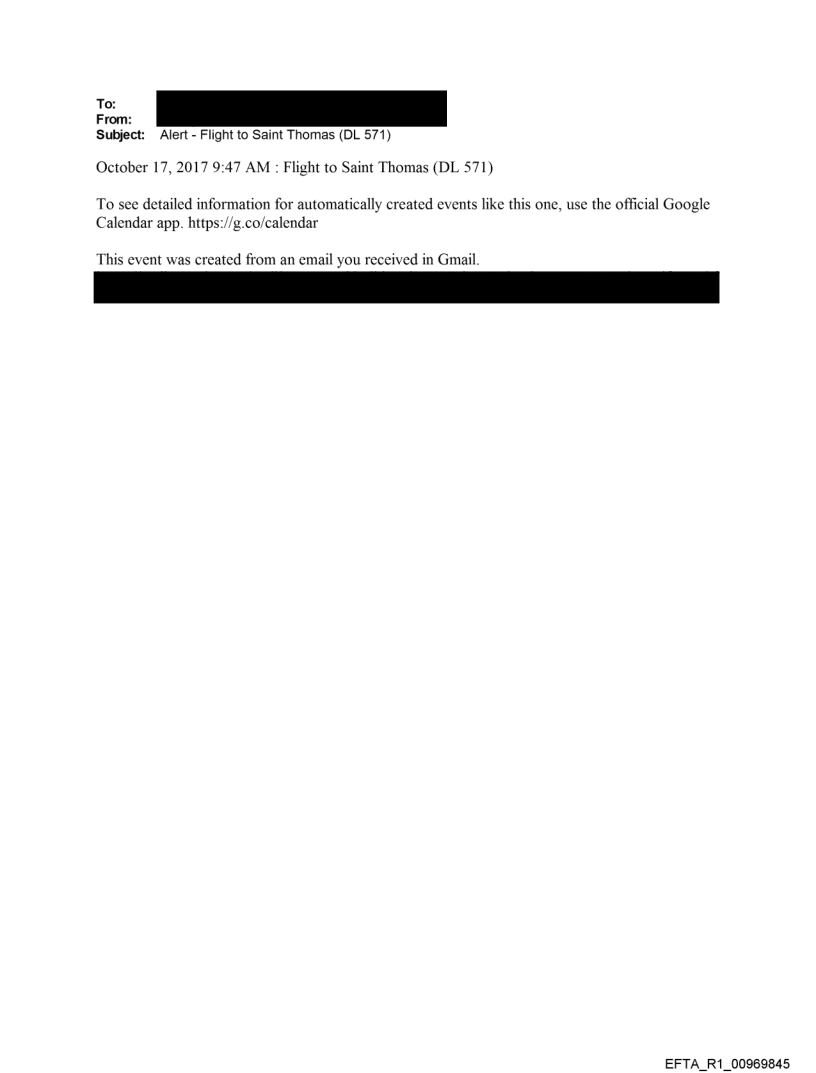 To:
From:
Subject: Alert - Flight to Saint Thomas (DL 571)

October 17, 2017 9:47 AM : Flight to Saint Thomas (DL 571)

To see detailed information for automatically created events like this one, use the official Google Calendar app. https://g.co/calendar

This event was created from an email you received in Gmail.

EFTA_R1_00969845